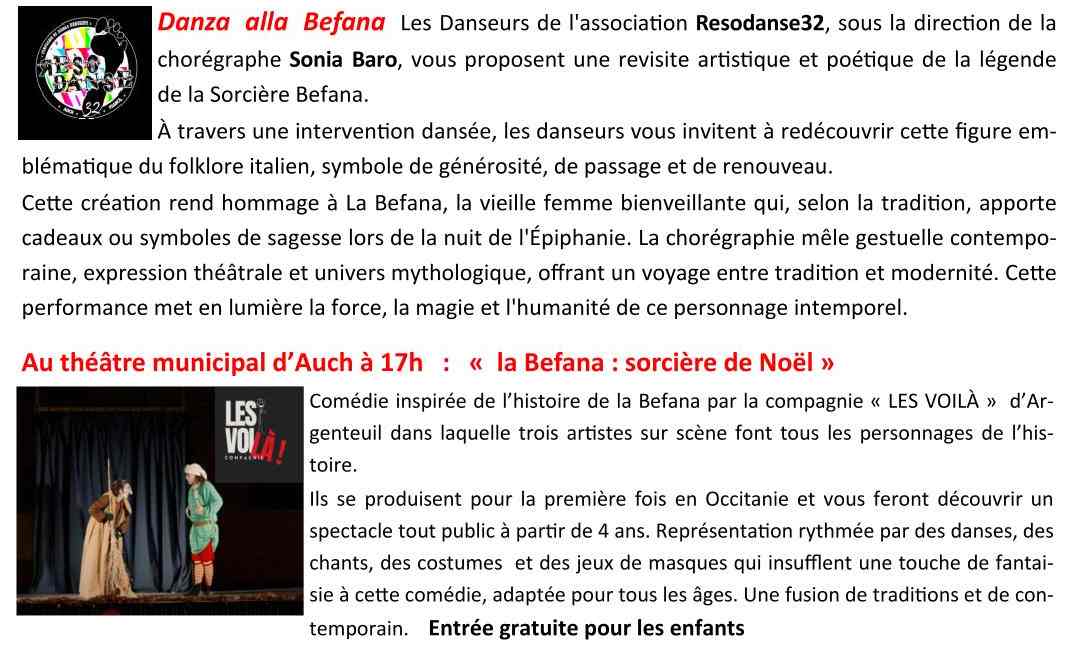 Danza alla Befana Les Danseurs de l'association Resodanse32, sous la direction de la chorégraphe Sonia Baro, vous proposent une revisite artistique et poétique de la légende de la Sorcière Befana.

À travers une intervention dansée, les danseurs vous invitent à redécouvrir cette figure emblématique du folklore italien, symbole de générosité, de passage et de renouveau.

Cette création rend hommage à La Befana, la vieille femme bienveillante qui, selon la tradition, apporte cadeaux ou symboles de sagesse lors de la nuit de l'Épiphanie. La chorégraphie mêle gestuelle contemporaine, expression théâtrale et univers mythologique, offrant un voyage entre tradition et modernité. Cette performance met en lumière la force, la magie et l'humanité de ce personnage intemporel.

Au théâtre municipal d'Auch à 17h : « la Befana : sorcière de Noël »

LES VOILÀ! COMPAGNIE

Comédie inspirée de l'histoire de la Befana par la compagnie « LES VOILÀ » d'Argenteuil dans laquelle trois artistes sur scène font tous les personnages de l'histoire.

Ils se produisent pour la première fois en Occitanie et vous feront découvrir un spectacle tout public à partir de 4 ans. Représentation rythmée par des danses, des chants, des costumes et des jeux de masques qui insufflent une touche de fantaisie à cette comédie, adaptée pour tous les âges. Une fusion de traditions et de contemporain. Entrée gratuite pour les enfants